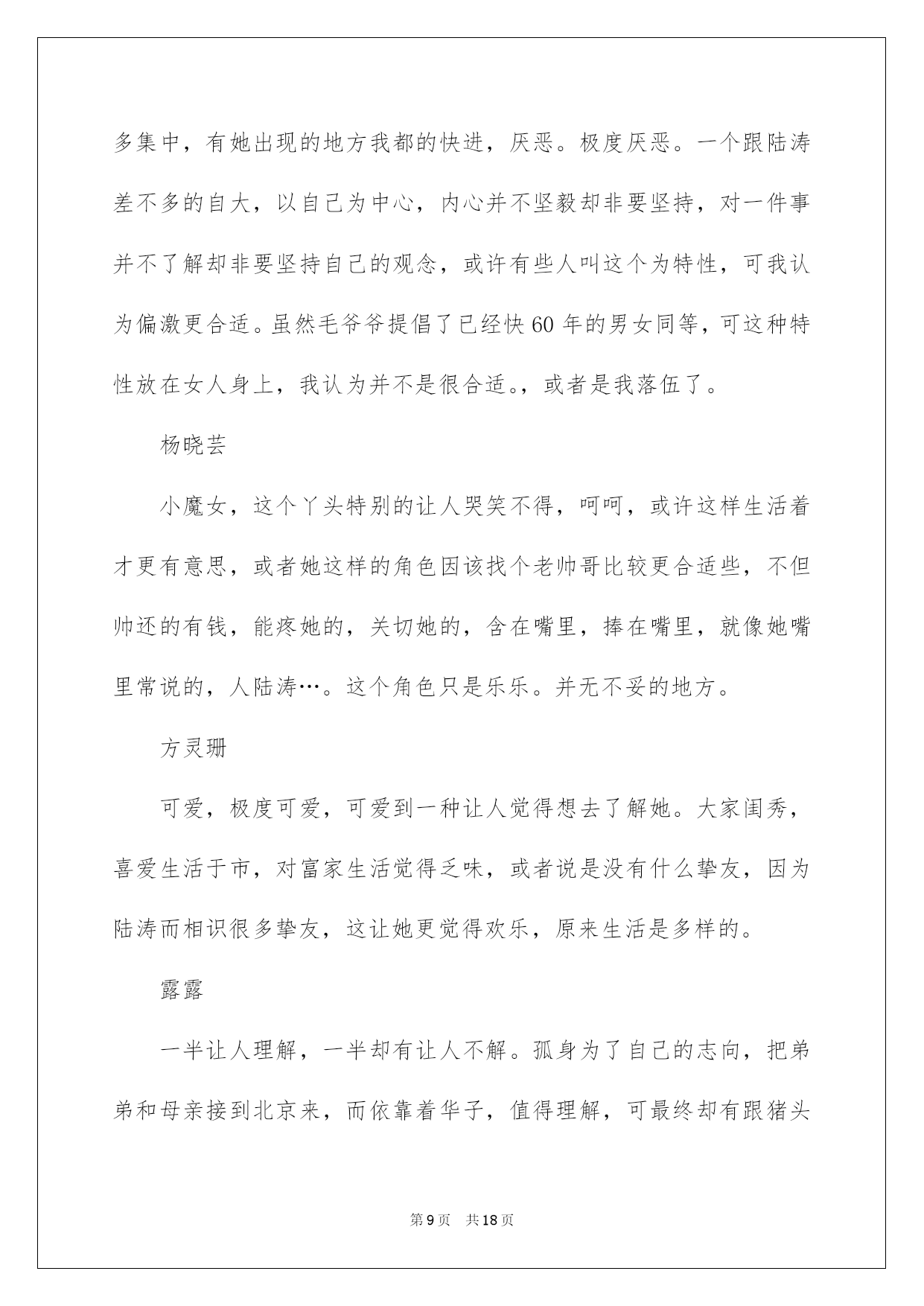 多集中，有她出现的地方我都的快进，厌恶。极度厌恶。一个跟陆涛差不多的自大，以自己为中心，内心并不坚毅却非要坚持，对一件事并不了解却非要坚持自己的观念，或许有些人叫这个为特性，可我认为偏激更合适。虽然毛爷爷提倡了已经快60年的男女同等，可这种特性放在女人身上，我认为并不是很合适。，或者是我落伍了。

杨晓芸

小魔女，这个丫头特别的让人哭笑不得，呵呵，或许这样生活着才更有意思，或者她这样的角色因该找个老帅哥比较更合适些，不但帅还的有钱，能疼她的，关切她的，含在嘴里，捧在嘴里，就像她嘴里常说的，人陆涛…。这个角色只是乐乐。并无不妥的地方。

方灵珊

可爱，极度可爱，可爱到一种让人觉得想去了解她。大家闺秀，喜爱生活于市，对富家生活觉得乏味，或者说是没有什么挚友，因为陆涛而相识很多挚友，这让她更觉得欢乐，原来生活是多样的。

露露

一半让人理解，一半却有让人不解。孤身为了自己的志向，把弟弟和母亲接到北京来，而依靠着华子，值得理解，可最终却有跟猪头

第9页 共18页